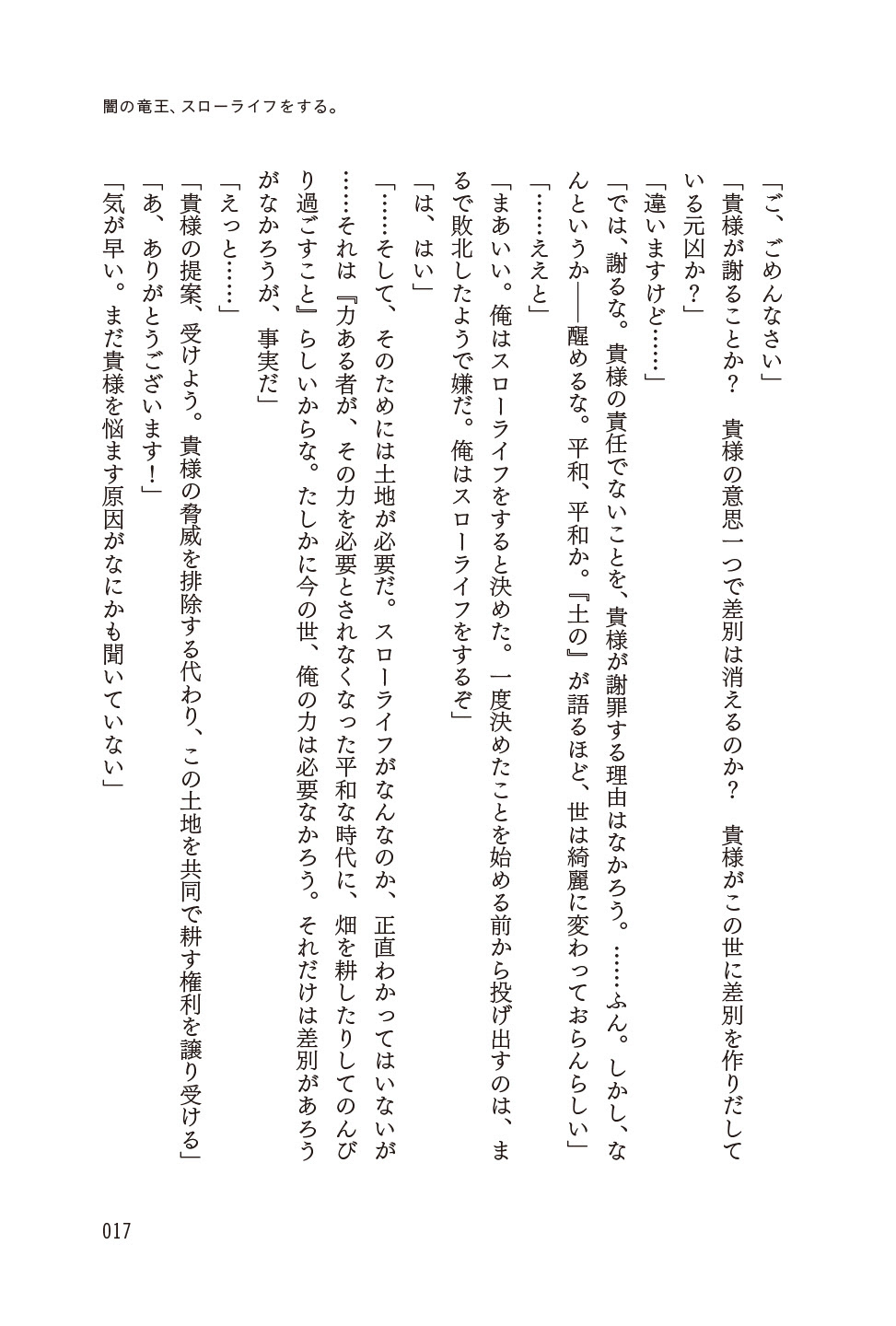 闇の竜王、スローライフをする。

「ご、ごめんなさい」

「貴様が謝ることか？　貴様の意思一つで差別は消えるのか？　貴様がこの世に差別を作りだしている元凶か？」

「違いますけど……」

「では、謝るな。貴様の責任でないことを、貴様が謝罪する理由はなかろう。……ふん。しかし、なんというか――醒めるな。平和、平和か。『土の』が語るほど、世は綺麗に変わっておらんらしい」

「……ええと」

「まあいい。俺はスローライフをすると決めた。一度決めたことを始める前から投げ出すのは、まるで敗北したようで嫌だ。俺はスローライフをするぞ」

「は、はい」

「……そして、そのためには土地が必要だ。スローライフがなんなのか、正直わかってはいないが……それは『力ある者が、その力を必要とされなくなった平和な時代に、畑を耕したりしてのんびり過ごすこと』らしいからな。たしかに今の世、俺の力は必要なかろう。それだけは差別があろうがなかろうが、事実だ」

「えっと……」

「貴様の提案、受けよう。貴様の脅威を排除する代わり、この土地を共同で耕す権利を譲り受ける」

「あ、ありがとうございます！」

「気が早い。まだ貴様を悩ます原因がなにかも聞いていない」

017